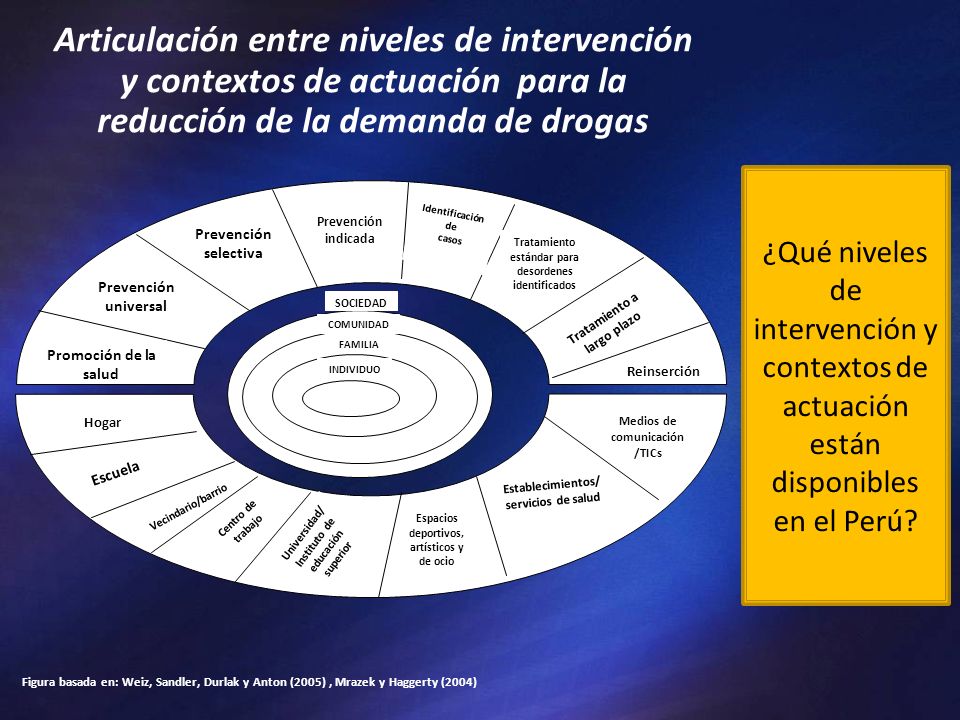 Articulación entre niveles de intervención y contextos de actuación para la reducción de la demanda de drogas

Promoción de la salud

Prevención universal

Prevención selectiva

Prevención indicada

Identificación de casos

Tratamiento estándar para desordenes identificados

Tratamiento a largo plazo

Reinserción

SOCIEDAD

COMUNIDAD

FAMILIA

INDIVIDUO

Hogar

Escuela

Vecindario/barrio

Centro de trabajo

Universidad/ Instituto de educación superior

Espacios deportivos, artísticos y de ocio

Establecimientos/ servicios de salud

Medios de comunicación /TICs

¿Qué niveles de intervención y contextos de actuación están disponibles en el Perú?

Figura basada en: Weiz, Sandler, Durlak y Anton (2005) , Mrazek y Haggerty (2004)